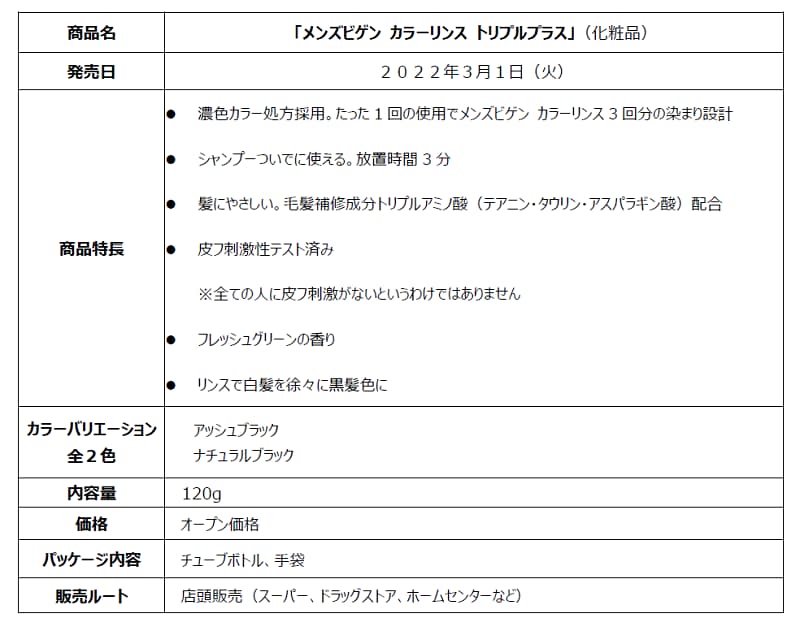 | 商品名 | 「メンズビゲン カラーリンス トリプルプラス」（化粧品） |
|---|---|
| 発売日 | ２０２２年３月１日（火） |
| 商品特長 | ● 濃色カラー処方採用。たった１回の使用でメンズビゲン カラーリンス３回分の染まり設計<br>● シャンプーついでに使える。放置時間３分<br>● 髪にやさしい。毛髪補修成分トリプルアミノ酸（テアニン・タウリン・アスパラギン酸）配合<br>● 皮フ刺激性テスト済み<br>※全ての人に皮フ刺激がないというわけではありません<br>● フレッシュグリーンの香り<br>● リンスで白髪を徐々に黒髪色に |
| カラーバリエーション 全２色 | アッシュブラック<br>ナチュラルブラック |
| 内容量 | 120g |
| 価格 | オープン価格 |
| パッケージ内容 | チューブボトル、手袋 |
| 販売ルート | 店頭販売（スーパー、ドラッグストア、ホームセンターなど） |